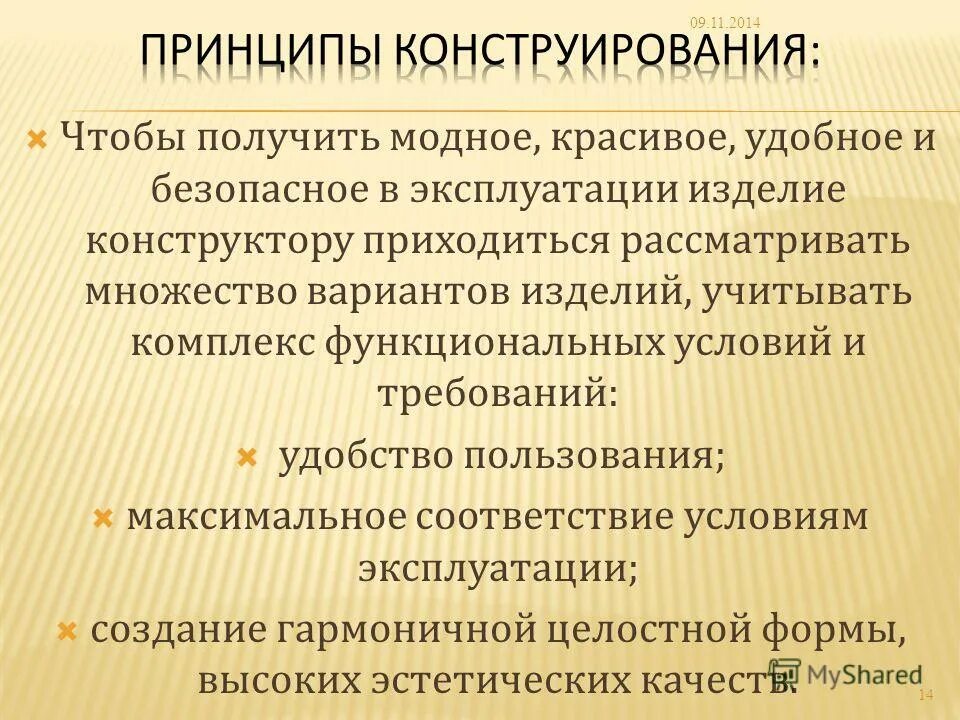 09.11.2014

ПРИНЦИПЫ КОНСТРУИРОВАНИЯ:

Чтобы получить модное, красивое, удобное и безопасное в эксплуатации изделие конструктору приходиться рассматривать множество вариантов изделий, учитывать комплекс функциональных условий и требований:

удобство пользования;

максимальное соответствие условиям эксплуатации;

создание гармоничной целостной формы, высоких эстетических качеств.

MyShared

14